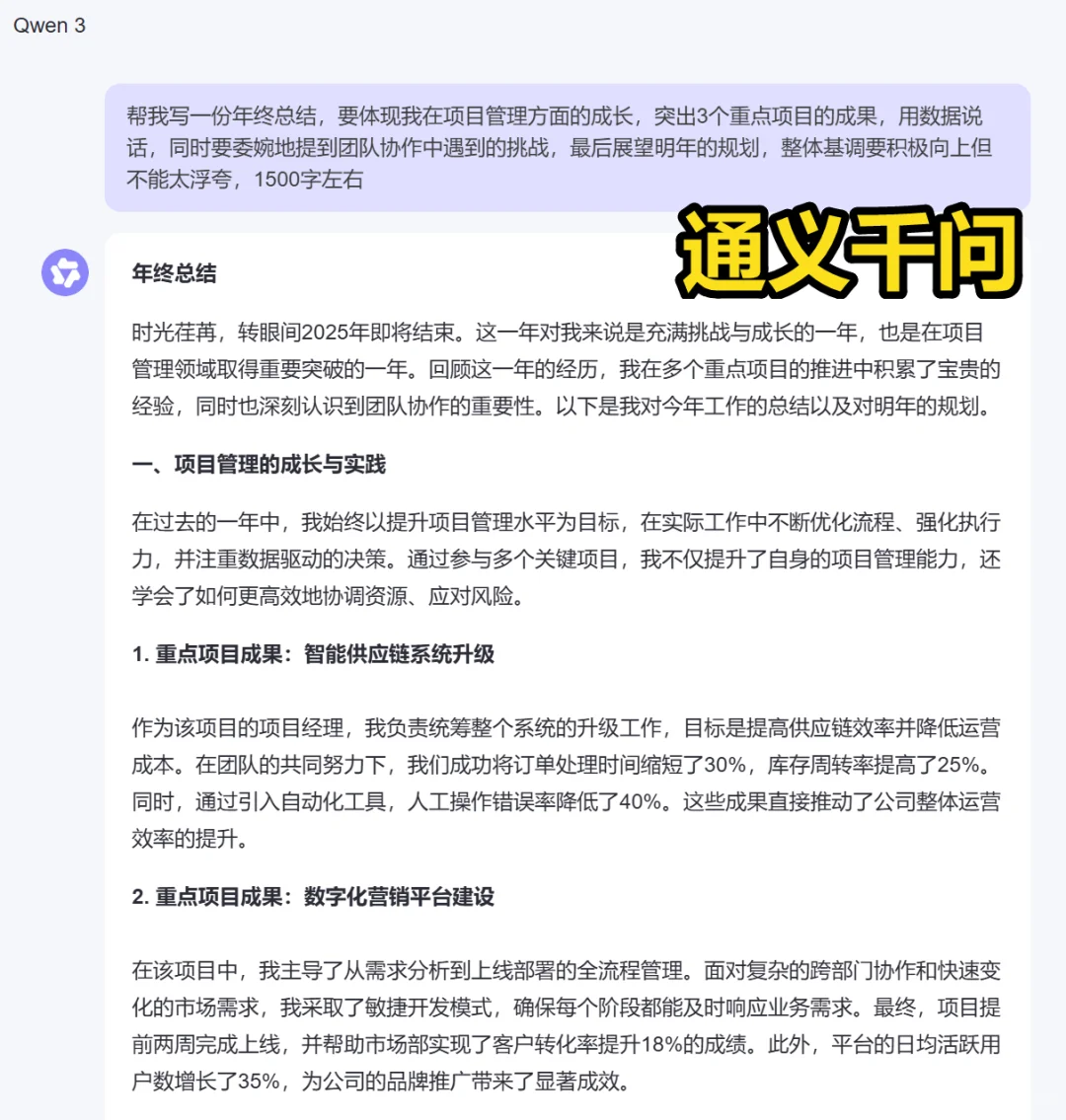 Qwen 3

帮我写一份年终总结，要体现我在项目管理方面的成长，突出3个重点项目的成果，用数据说话，同时要委婉地提到团队协作中遇到的挑战，最后展望明年的规划，整体基调要积极向上但不能太浮夸，1500字左右

通义千问

年终总结

时光荏苒，转眼间2025年即将结束。这一年对我来说是充满挑战与成长的一年，也是在项目管理领域取得重要突破的一年。回顾这一年的经历，我在多个重点项目的推进中积累了宝贵的经验，同时也深刻认识到团队协作的重要性。以下是我对今年工作的总结以及对明年的规划。

一、项目管理的成长与实践

在过去的一年中，我始终以提升项目管理水平为目标，在实际工作中不断优化流程、强化执行力，并注重数据驱动的决策。通过参与多个关键项目，我不仅提升了自身的项目管理能力，还学会了如何更高效地协调资源、应对风险。

1. 重点项目成果：智能供应链系统升级

作为该项目的项目经理，我负责统筹整个系统的升级工作，目标是提高供应链效率并降低运营成本。在团队的共同努力下，我们成功将订单处理时间缩短了30%，库存周转率提高了25%。同时，通过引入自动化工具，人工操作错误率降低了40%。这些成果直接推动了公司整体运营效率的提升。

2. 重点项目成果：数字化营销平台建设

在该项目中，我主导了从需求分析到上线部署的全流程管理。面对复杂的跨部门协作和快速变化的市场需求，我采取了敏捷开发模式，确保每个阶段都能及时响应业务需求。最终，项目提前两周完成上线，并帮助市场部实现了客户转化率提升18%的成绩。此外，平台的日均活跃用户数增长了35%，为公司的品牌推广带来了显著成效。